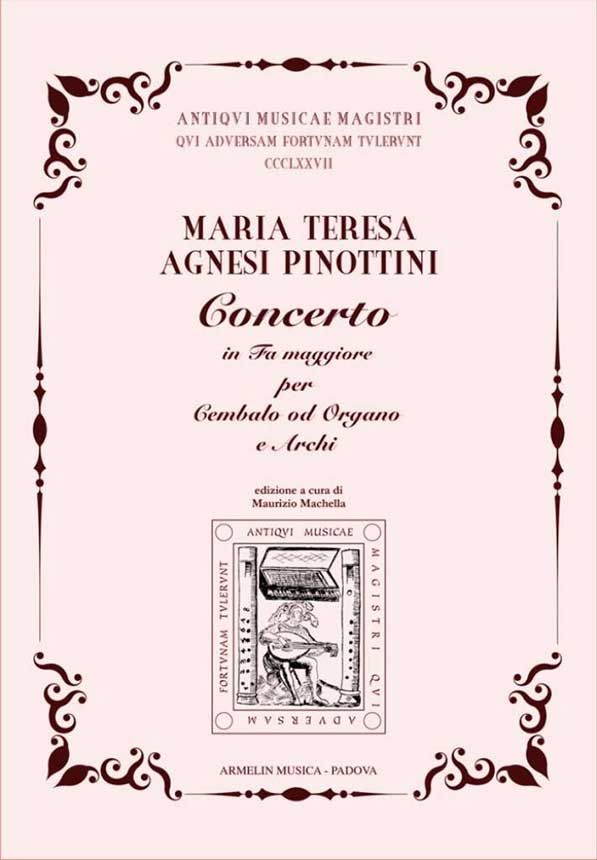 ANTIQVI MUSICAE MAGISTRI
QVI ADVERSAM FORTVNAM TVLERVNT
CCCLXXVII

MARIA TERESA
AGNESI PINOTTINI

Concerto
in Fa maggiore
per
Cembalo od Organo
e Archi

edizione a cura di
Maurizio Machella

ANTIQVI MUSICAE MAGISTRI QVI ADVERSAM FORTVNAM TVLERVNT

ARMELIN MUSICA - PADOVA